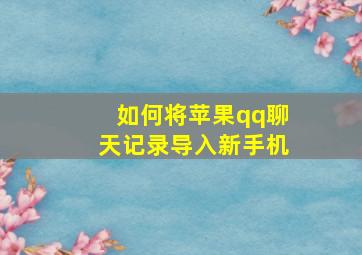 如何将苹果qq聊天记录导入新手机